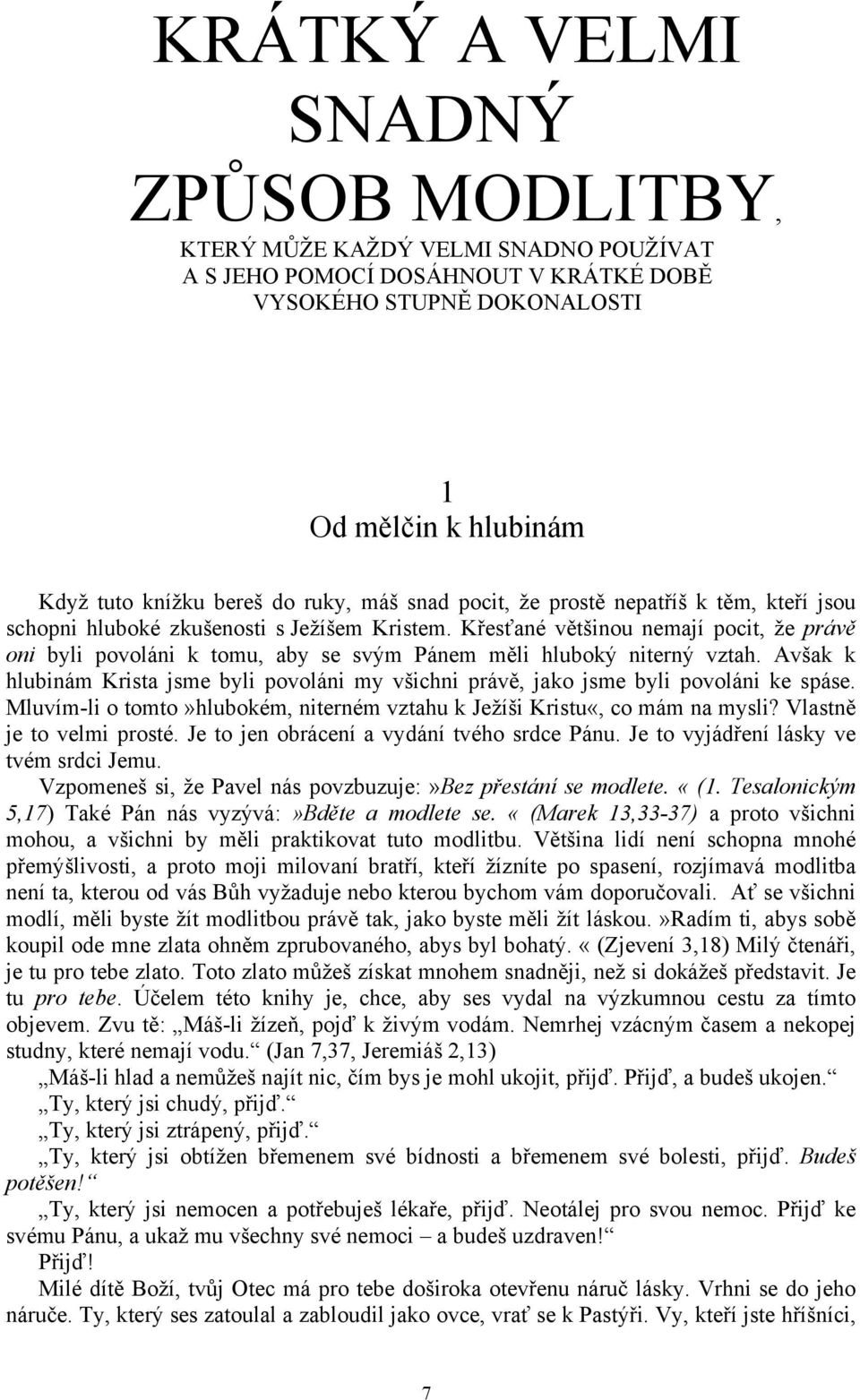 KRÁTKÝ A VELMI SNADNÝ ZPŮSOB MODLITBY,

KTERÝ MŮŽE KAŽDÝ VELMI SNADNO POUŽÍVAT A S JEHO POMOCÍ DOSÁHNOUT V KRÁTKÉ DOBĚ VYSOKÉHO STUPNĚ DOKONALOSTI

1
Od mělčin k hlubinám

Když tuto knížku bereš do ruky, máš snad pocit, že prostě nepatříš k těm, kteří jsou schopni hluboké zkušenosti s Ježíšem Kristem. Křesťané většinou nemají pocit, že právě oni byli povoláni k tomu, aby se svým Pánem měli hluboký niterný vztah. Avšak k hlubinám Krista jsme byli povoláni my všichni právě, jako jsme byli povoláni ke spáse. Mluvím-li o tomto»hlubokém, niterném vztahu k Ježíši Kristu«, co mám na mysli? Vlastně je to velmi prosté. Je to jen obrácení a vydání tvého srdce Pánu. Je to vyjádření lásky ve tvém srdci Jemu.

Vzpomeneš si, že Pavel nás povzbuzuje:»Bez přestání se modlete.« (1. Tesalonickým 5,17) Také Pán nás vyzývá:»Bděte a modlete se.« (Marek 13,33-37) a proto všichni mohou, a všichni by měli praktikovat tuto modlitbu. Většina lidí není schopna mnohé přemýšlivosti, a proto moji milovaní bratří, kteří žízníte po spasení, rozjímavá modlitba není ta, kterou od vás Bůh vyžaduje nebo kterou bychom vám doporučovali. Ať se všichni modlí, měli byste žít modlitbou právě tak, jako byste měli žít láskou.»Radím ti, abys sobě koupil ode mne zlata ohněm zprubovaného, abys byl bohatý.« (Zjevení 3,18) Milý čtenáři, je tu pro tebe zlato. Toto zlato můžeš získat mnohem snadněji, než si dokážeš představit. Je tu pro tebe. Účelem této knihy je, chce, aby ses vydal na výzkumnou cestu za tímto objevem. Zvu tě: „Máš-li žízeň, pojď k živým vodám. Nemrhej vzácným časem a nekopej studny, které nemají vodu.“ (Jan 7,37, Jeremiáš 2,13)

„Máš-li hlad a nemůžeš najít nic, čím bys je mohl ukojit, přijď. Přijď, a budeš ukojen.“

„Ty, který jsi chudý, přijď.“

„Ty, který jsi ztrápený, přijď.“

„Ty, který jsi obtížen břemenem své bídnosti a břemenem své bolesti, přijď. Budeš potěšen!“

„Ty, který jsi nemocen a potřebuješ lékaře, přijď. Neotálej pro svou nemoc. Přijď ke svému Pánu, a ukaž mu všechny své nemoci – a budeš uzdraven!“

Přijď!

Milé dítě Boží, tvůj Otec má pro tebe doširoka otevřenu náruč lásky. Vrhni se do jeho náruče. Ty, který ses zatoulal a zabloudil jako ovce, vrať se k Pastýři. Vy, kteří jste hříšníci,

7